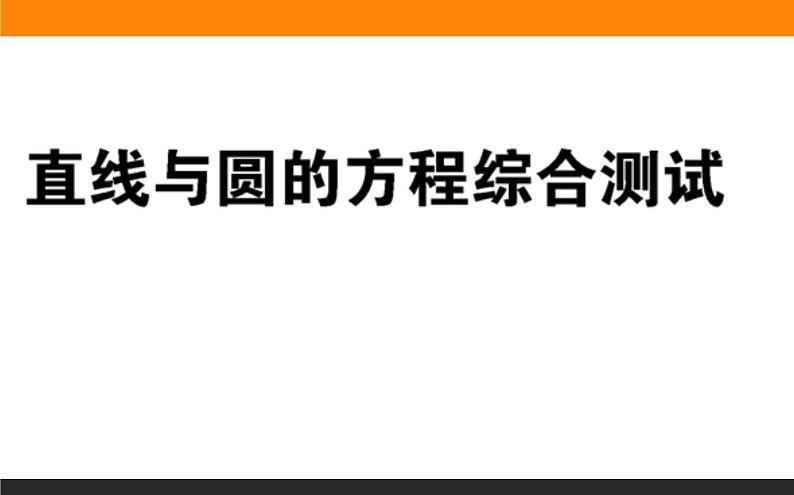 直线与圆的方程综合测试